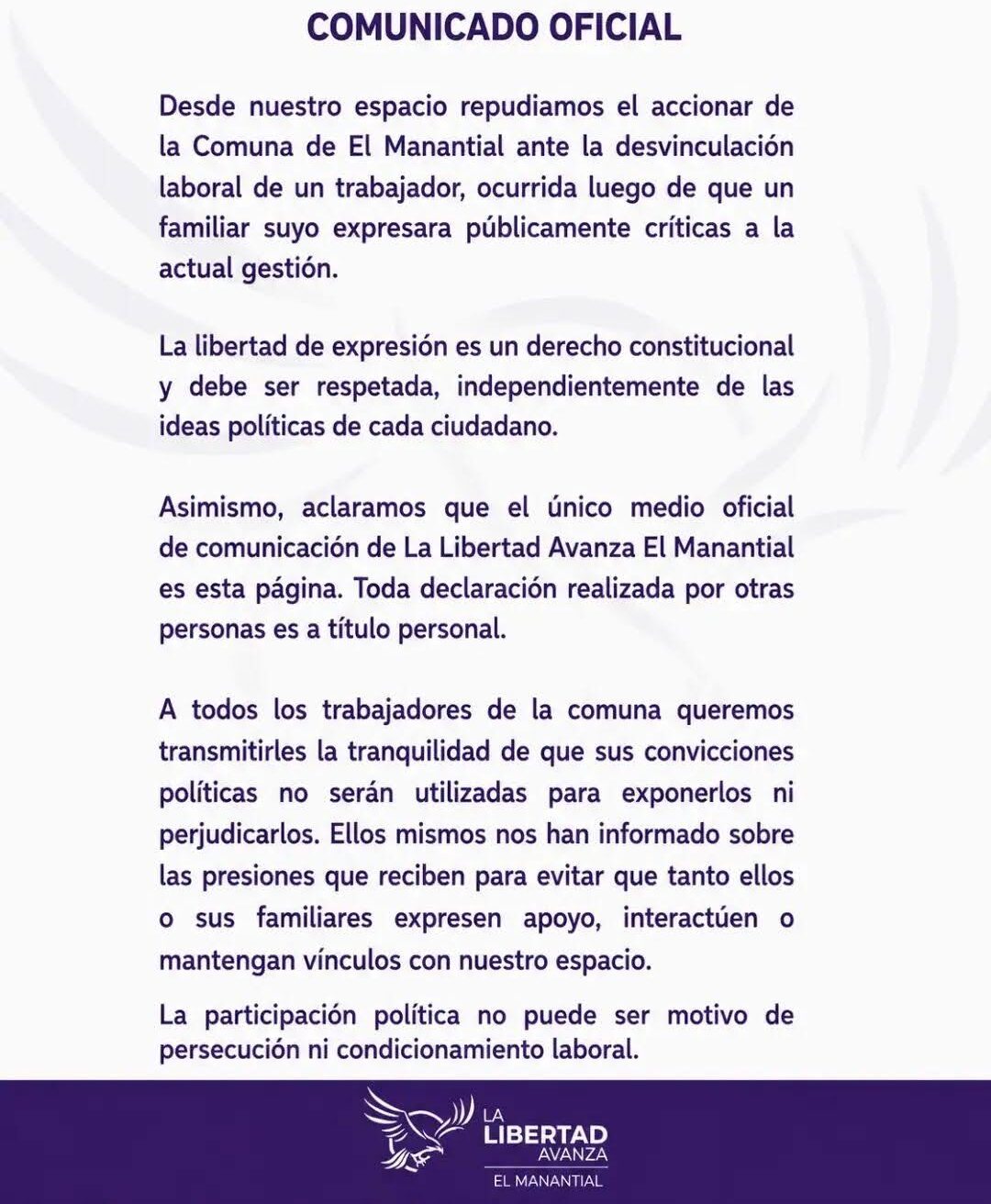 COMUNICADO OFICIAL

Desde nuestro espacio repudiamos el accionar de la Comuna de El Manantial ante la desvinculación laboral de un trabajador, ocurrida luego de que un familiar suyo expresara públicamente críticas a la actual gestión.

La libertad de expresión es un derecho constitucional y debe ser respetada, independientemente de las ideas políticas de cada ciudadano.

Asimismo, aclaramos que el único medio oficial de comunicación de La Libertad Avanza El Manantial es esta página. Toda declaración realizada por otras personas es a título personal.

A todos los trabajadores de la comuna queremos transmitirles la tranquilidad de que sus convicciones políticas no serán utilizadas para exponerlos ni perjudicarlos. Ellos mismos nos han informado sobre las presiones que reciben para evitar que tanto ellos o sus familiares expresen apoyo, interactúen o mantengan vínculos con nuestro espacio.

La participación política no puede ser motivo de persecución ni condicionamiento laboral.

LA LIBERTAD AVANZA
EL MANANTIAL